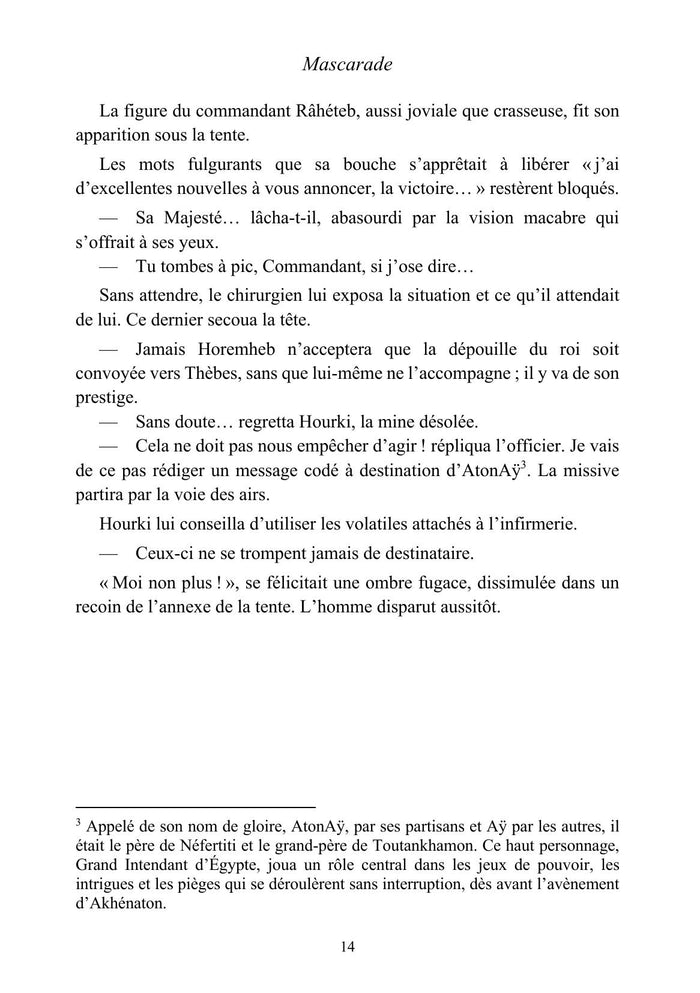 Mascarade

La figure du commandant Râhéteb, aussi joviale que crasseuse, fit son apparition sous la tente.

Les mots fulgurants que sa bouche s'apprêtait à libérer « j'ai d'excellentes nouvelles à vous annoncer, la victoire… » restèrent bloqués.

— Sa Majesté… lâcha-t-il, abasourdi par la vision macabre qui s'offrait à ses yeux.

— Tu tombes à pic, Commandant, si j'ose dire…

Sans attendre, le chirurgien lui exposa la situation et ce qu'il attendait de lui. Ce dernier secoua la tête.

— Jamais Horemheb n'acceptera que la dépouille du roi soit convoyée vers Thèbes, sans que lui-même ne l'accompagne ; il y va de son prestige.

— Sans doute… regretta Hourki, la mine désolée.

— Cela ne doit pas nous empêcher d'agir ! répliqua l'officier. Je vais de ce pas rédiger un message codé à destination d'AtonAÿ$^3$. La missive partira par la voie des airs.

Hourki lui conseilla d'utiliser les volatiles attachés à l'infirmerie.

— Ceux-ci ne se trompent jamais de destinataire.

« Moi non plus ! », se félicitait une ombre fugace, dissimulée dans un recoin de l'annexe de la tente. L'homme disparut aussitôt.

$^3$ Appelé de son nom de gloire, AtonAÿ, par ses partisans et Aÿ par les autres, il était le père de Néfertiti et le grand-père de Toutankhamon. Ce haut personnage, Grand Intendant d'Égypte, joua un rôle central dans les jeux de pouvoir, les intrigues et les pièges qui se déroulèrent sans interruption, dès avant l'avènement d'Akhénaton.

14